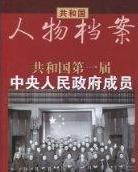 共和国
人物档案

共和国第一届
中央人民政府成员